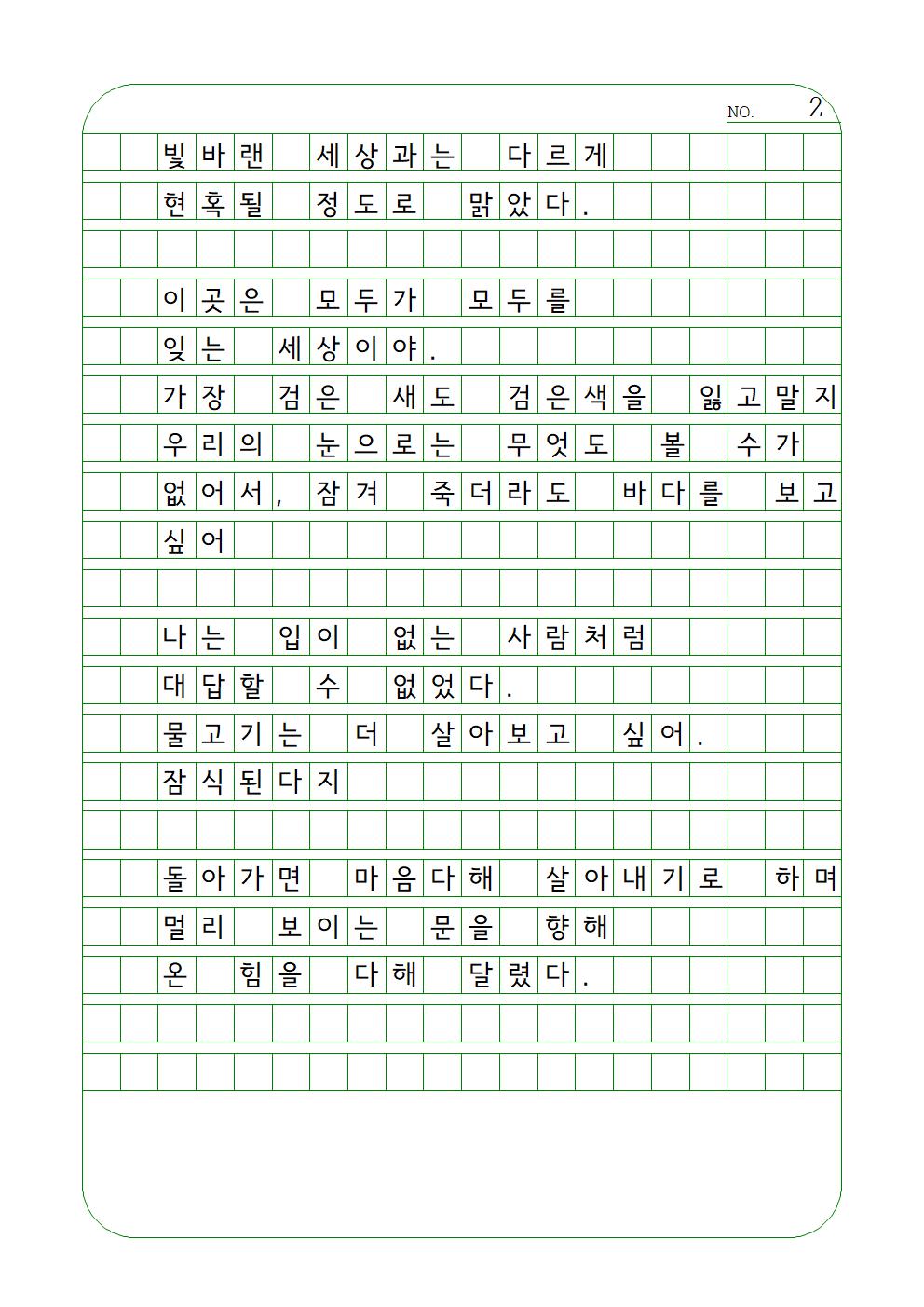 NO. 2

빛바랜 세상과는 다르게
현혹될 정도로 맑았다.

이곳은 모두가 모두를
잊는 세상이야.
가장 검은 새도 검은색을 잃고말지
우리의 눈으로는 무엇도 볼 수가
없어서, 잠겨 죽더라도 바다를 보고
싶어

나는 입이 없는 사람처럼
대답할 수 없었다.
물고기는 더 살아보고 싶어.
잠식된다지

돌아가면 마음다해 살아내기로 하며
멀리 보이는 문을 향해
온 힘을 다해 달렸다.